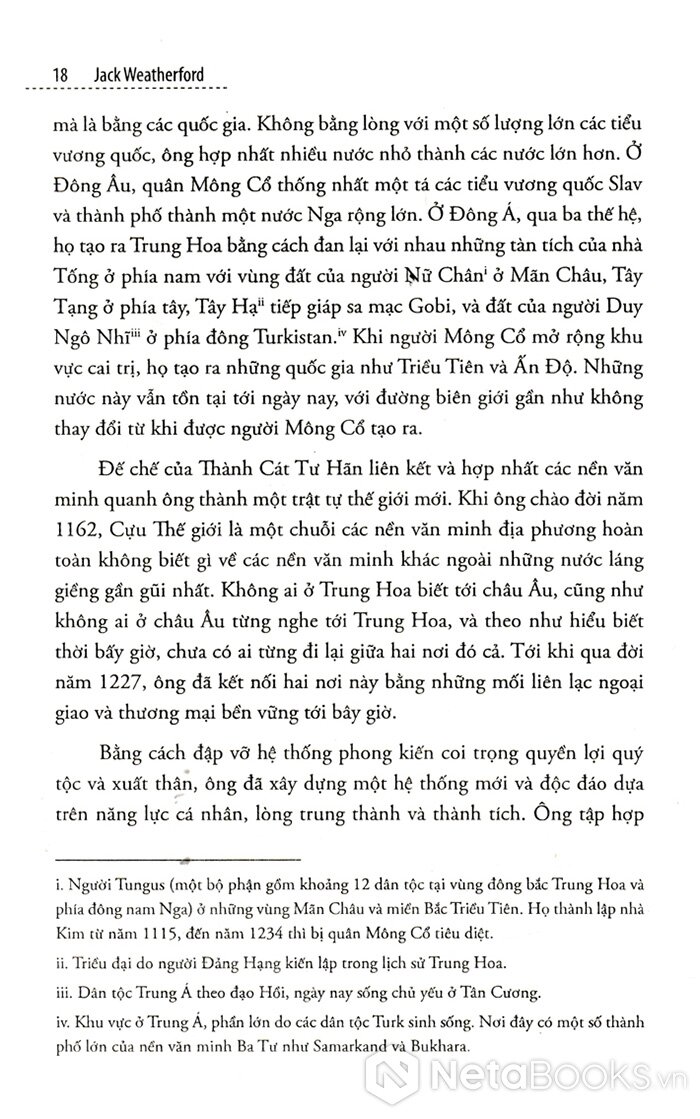 18 Jack Weatherford

mà là bằng các quốc gia. Không bằng lòng với một số lượng lớn các tiểu vương quốc, ông hợp nhất nhiều nước nhỏ thành các nước lớn hơn. Ở Đông Âu, quân Mông Cổ thống nhất một tá các tiểu vương quốc Slav và thành phố thành một nước Nga rộng lớn. Ở Đông Á, qua ba thế hệ, họ tạo ra Trung Hoa bằng cách đan lại với nhau những tàn tích của nhà Tống ở phía nam với vùng đất của người Nữ Chân$^{i}$ ở Mãn Châu, Tây Tạng ở phía tây, Tây Hạ$^{ii}$ tiếp giáp sa mạc Gobi, và đất của người Duy Ngô Nhĩ$^{iii}$ ở phía đông Turkistan.$^{iv}$ Khi người Mông Cổ mở rộng khu vực cai trị, họ tạo ra những quốc gia như Triều Tiên và Ấn Độ. Những nước này vẫn tồn tại tới ngày nay, với đường biên giới gần như không thay đổi từ khi được người Mông Cổ tạo ra.

Đế chế của Thành Cát Tư Hãn liên kết và hợp nhất các nền văn minh quanh ông thành một trật tự thế giới mới. Khi ông chào đời năm 1162, Cựu Thế giới là một chuỗi các nền văn minh địa phương hoàn toàn không biết gì về các nền văn minh khác ngoài những nước láng giềng gần gũi nhất. Không ai ở Trung Hoa biết tới châu Âu, cũng như không ai ở châu Âu từng nghe tới Trung Hoa, và theo như hiểu biết thời bấy giờ, chưa có ai từng đi lại giữa hai nơi đó cả. Tới khi qua đời năm 1227, ông đã kết nối hai nơi này bằng những mối liên lạc ngoại giao và thương mại bền vững tới bây giờ.

Bằng cách đập vỡ hệ thống phong kiến coi trọng quyền lợi quý tộc và xuất thân, ông đã xây dựng một hệ thống mới và độc đáo dựa trên năng lực cá nhân, lòng trung thành và thành tích. Ông tập hợp

i. Người Tungus (một bộ phận gồm khoảng 12 dân tộc tại vùng đông bắc Trung Hoa và phía đông nam Nga) ở những vùng Mãn Châu và miền Bắc Triều Tiên. Họ thành lập nhà Kim từ năm 1115, đến năm 1234 thì bị quân Mông Cổ tiêu diệt.

ii. Triều đại do người Đảng Hạng kiến lập trong lịch sử Trung Hoa.

iii. Dân tộc Trung Á theo đạo Hồi, ngày nay sống chủ yếu ở Tân Cương.

iv. Khu vực ở Trung Á, phần lớn do các dân tộc Turk sinh sống. Nơi đây có một số thành phố lớn của nền văn minh Ba Tư như Samarkand và Bukhara.

NetaBooks.vn